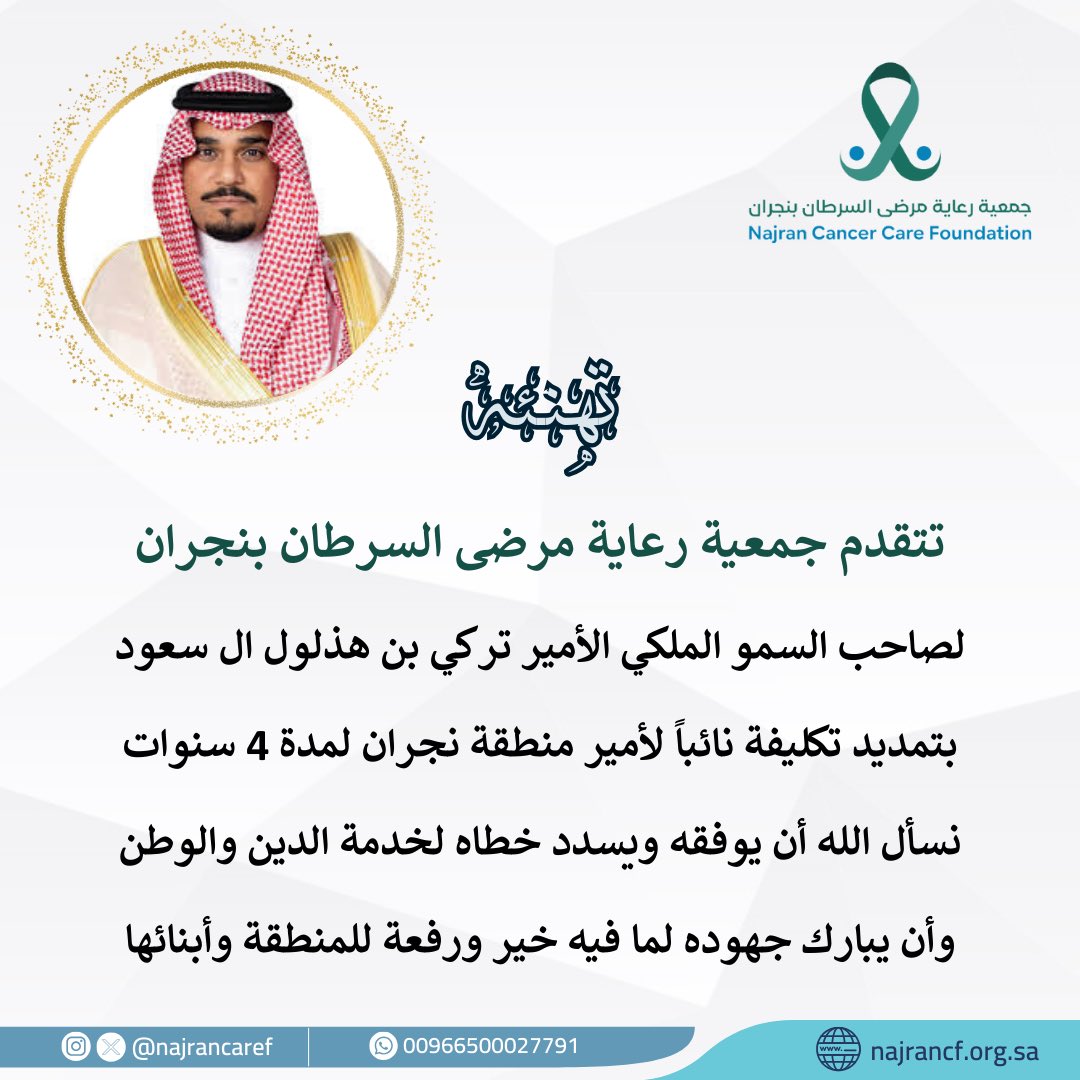 جمعية رعاية مرضى السرطان بنجران
Najran Cancer Care Foundation

تهنئة

تتقدم جمعية رعاية مرضى السرطان بنجران

لصاحب السمو الملكي الأمير تركي بن هذلول ال سعود

بتمديد تكليفة نائباً لأمير منطقة نجران لمدة 4 سنوات

نسأل الله أن يوفقه ويسدد خطاه لخدمة الدين والوطن

وأن يبارك جهوده لما فيه خير ورفعة للمنطقة وأبنائها

@najrancaref
00966500027791
najrancf.org.sa